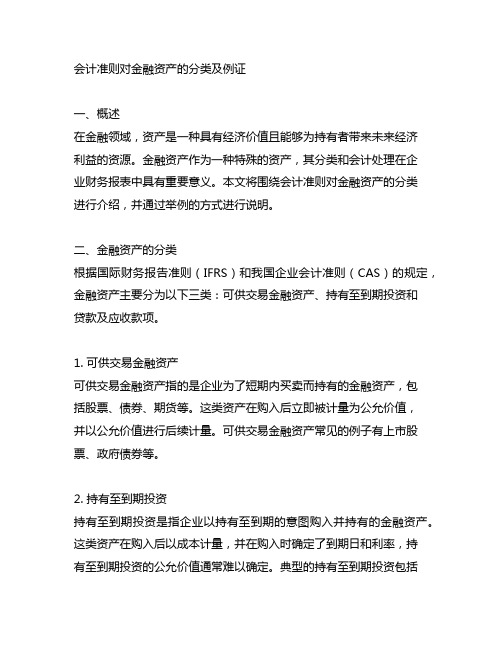 会计准则对金融资产的分类及例证

一、概述
在金融领域，资产是一种具有经济价值且能够为持有者带来未来经济利益的资源。金融资产作为一种特殊的资产，其分类和会计处理在企业财务报表中具有重要意义。本文将围绕会计准则对金融资产的分类进行介绍，并通过举例的方式进行说明。

二、金融资产的分类
根据国际财务报告准则（IFRS）和我国企业会计准则（CAS）的规定，金融资产主要分为以下三类：可供交易金融资产、持有至到期投资和贷款及应收款项。

1. 可供交易金融资产
可供交易金融资产指的是企业为了短期内买卖而持有的金融资产，包括股票、债券、期货等。这类资产在购入后立即被计量为公允价值，并以公允价值进行后续计量。可供交易金融资产常见的例子有上市股票、政府债券等。

2. 持有至到期投资
持有至到期投资是指企业以持有至到期的意图购入并持有的金融资产。这类资产在购入后以成本计量，并在购入时确定了到期日和利率，持有至到期投资的公允价值通常难以确定。典型的持有至到期投资包括